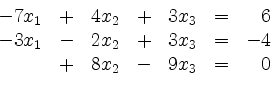 $-7x_1 + 4x_2 + 3x_3 = 6$
$-3x_1 - 2x_2 + 3x_3 = -4$
$+ 8x_2 - 9x_3 = 0$